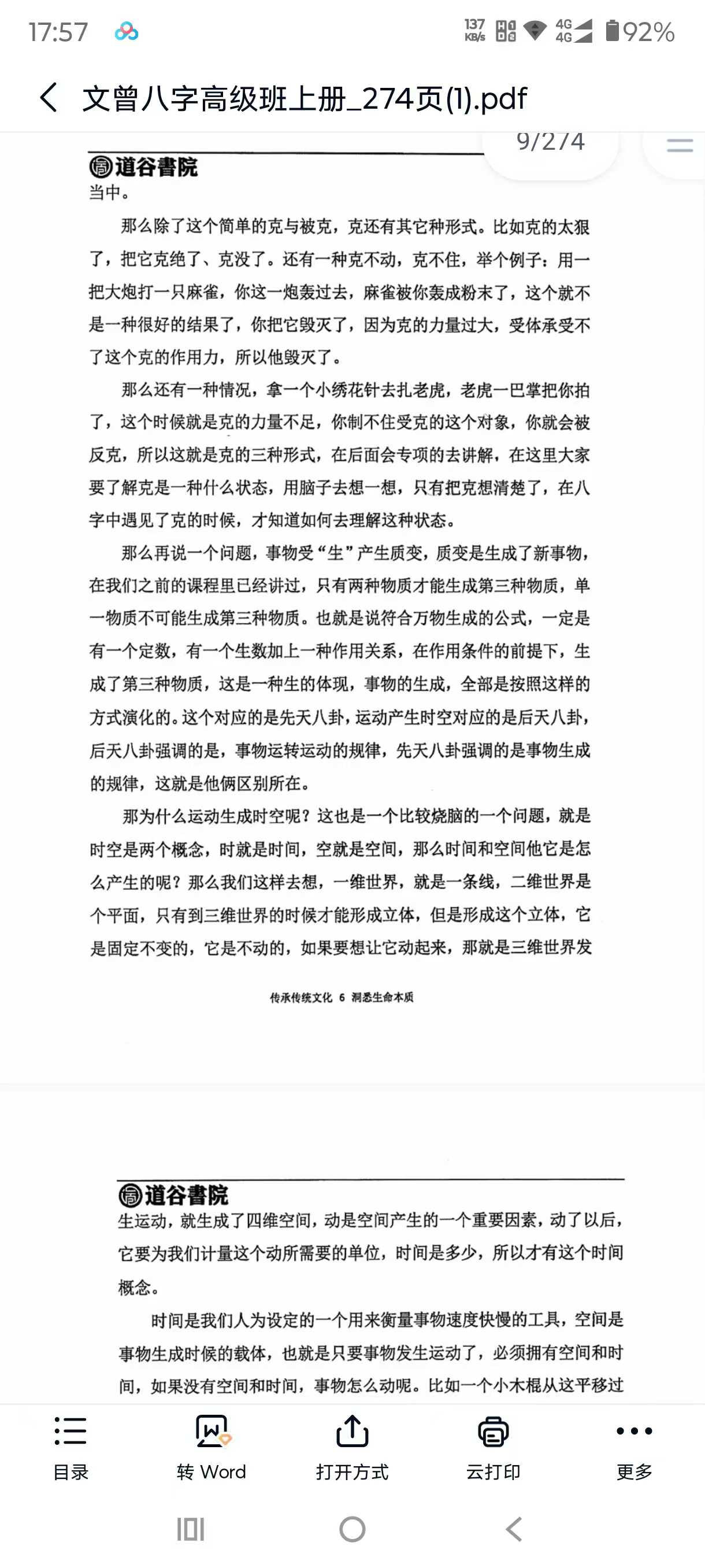 17:57 137 KB/s 4G 4G 92%

文曾八字高级班上册_274页(1).pdf

9/274

道谷書院

当中。

那么除了这个简单的克与被克，克还有其它种形式。比如克的太狠了，把它克绝了、克没了。还有一种克不动，克不住，举个例子：用一把大炮打一只麻雀，你这一炮轰过去，麻雀被你轰成粉末了，这个就不是一种很好的结果了，你把它毁灭了，因为克的力量过大，受体承受不了这个克的作用力，所以他毁灭了。

那么还有一种情况，拿一个小绣花针去扎老虎，老虎一巴掌把你拍了，这个时候就是克的力量不足，你制不住受克的这个对象，你就会被反克，所以这就是克的三种形式，在后面会专项的去讲解，在这里大家要了解克是一种什么状态，用脑子去想一想，只有把克想清楚了，在八字中遇见了克的时候，才知道如何去理解这种状态。

那么再说一个问题，事物受“生”产生质变，质变是生成了新事物，在我们之前的课程里已经讲过，只有两种物质才能生成第三种物质，单一物质不可能生成第三种物质。也就是说符合万物生成的公式，一定是有一个定数，有一个生数加上一种作用关系，在作用条件的前提下，生成了第三种物质，这是一种生的体现，事物的生成，全部是按照这样的方式演化的。这个对应的是先天八卦，运动产生时空对应的是后天八卦，后天八卦强调的是，事物运转运动的规律，先天八卦强调的是事物生成的规律，这就是他俩区别所在。

那为什么运动生成时空呢？这也是一个比较烧脑的一个问题，就是时空是两个概念，时就是时间，空就是空间，那么时间和空间他它是怎么产生的呢？那么我们这样去想，一维世界，就是一条线，二维世界是个平面，只有到三维世界的时候才能形成立体，但是形成这个立体，它是固定不变的，它是不动的，如果要想让它动起来，那就是三维世界发

传承传统文化 6 洞悉生命本质

道谷書院

生运动，就生成了四维空间，动是空间产生的一个重要因素，动了以后，它要为我们计量这个动所需要的单位，时间是多少，所以才有这个时间概念。

时间是我们人为设定的一个用来衡量事物速度快慢的工具，空间是事物生成时候的载体，也就是只要事物发生运动了，必须拥有空间和时间，如果没有空间和时间，事物怎么动呢。比如一个小木棍从这平移过

目录 转 Word 打开方式 云打印 更多